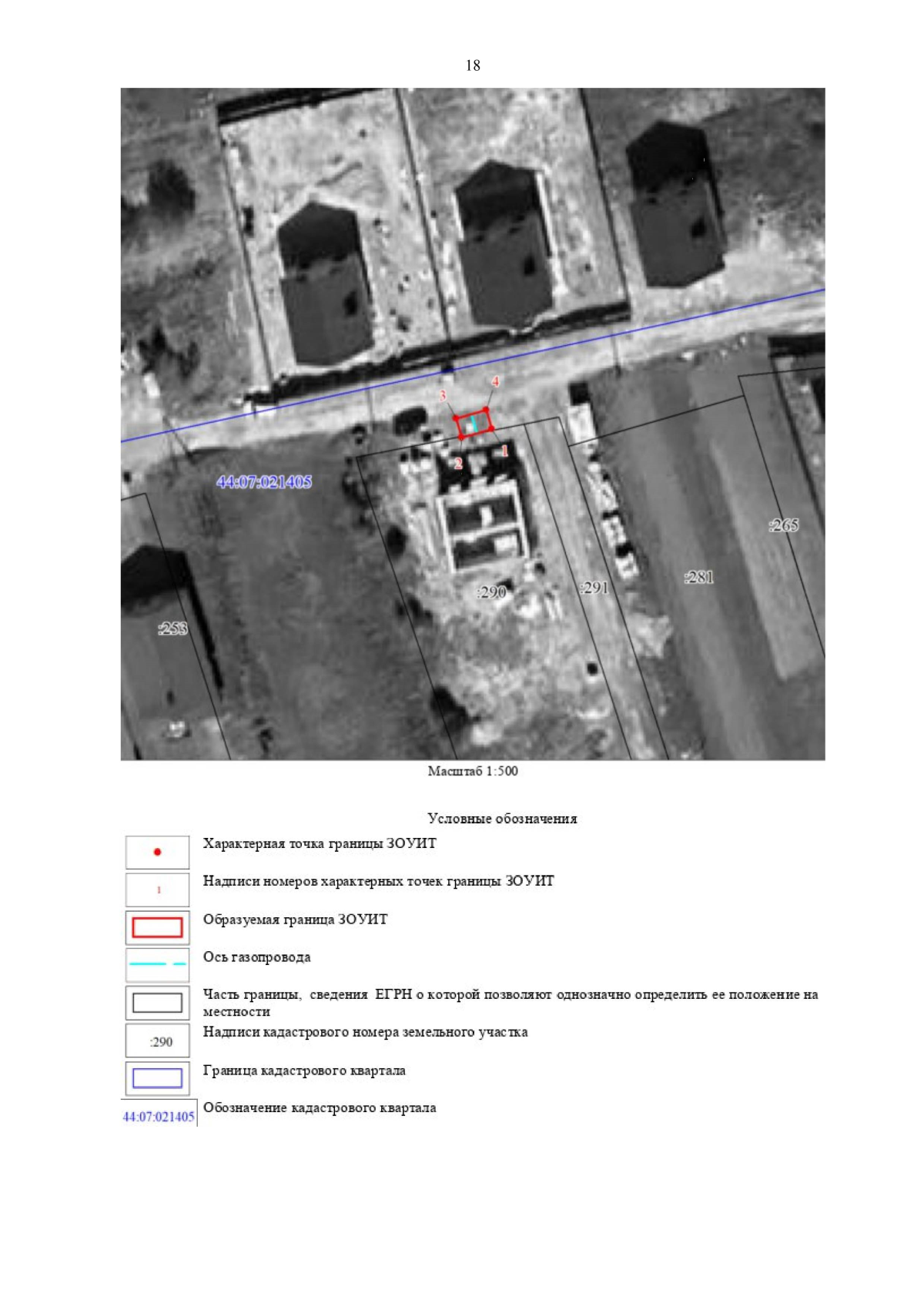 18

4
3
1
2
44:07:021405
:265
:281
:291
:290
:253

Масштаб 1:500

Условные обозначения

Характерная точка границы ЗОУИТ

1
Надписи номеров характерных точек границы ЗОУИТ

Образуемая граница ЗОУИТ

Ось газопровода

Часть границы, сведения ЕГРН о которой позволяют однозначно определить ее положение на местности

:290
Надписи кадастрового номера земельного участка

Граница кадастрового квартала

44:07:021405
Обозначение кадастрового квартала